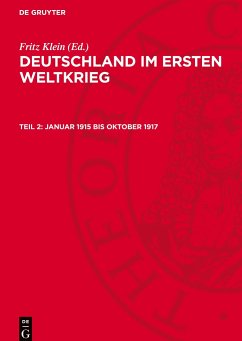 DE GRUYTER

Fritz Klein (Ed.)
DEUTSCHLAND IM ERSTEN WELTKRIEG

TEIL 2: JANUAR 1915 BIS OKTOBER 1917

DE
G